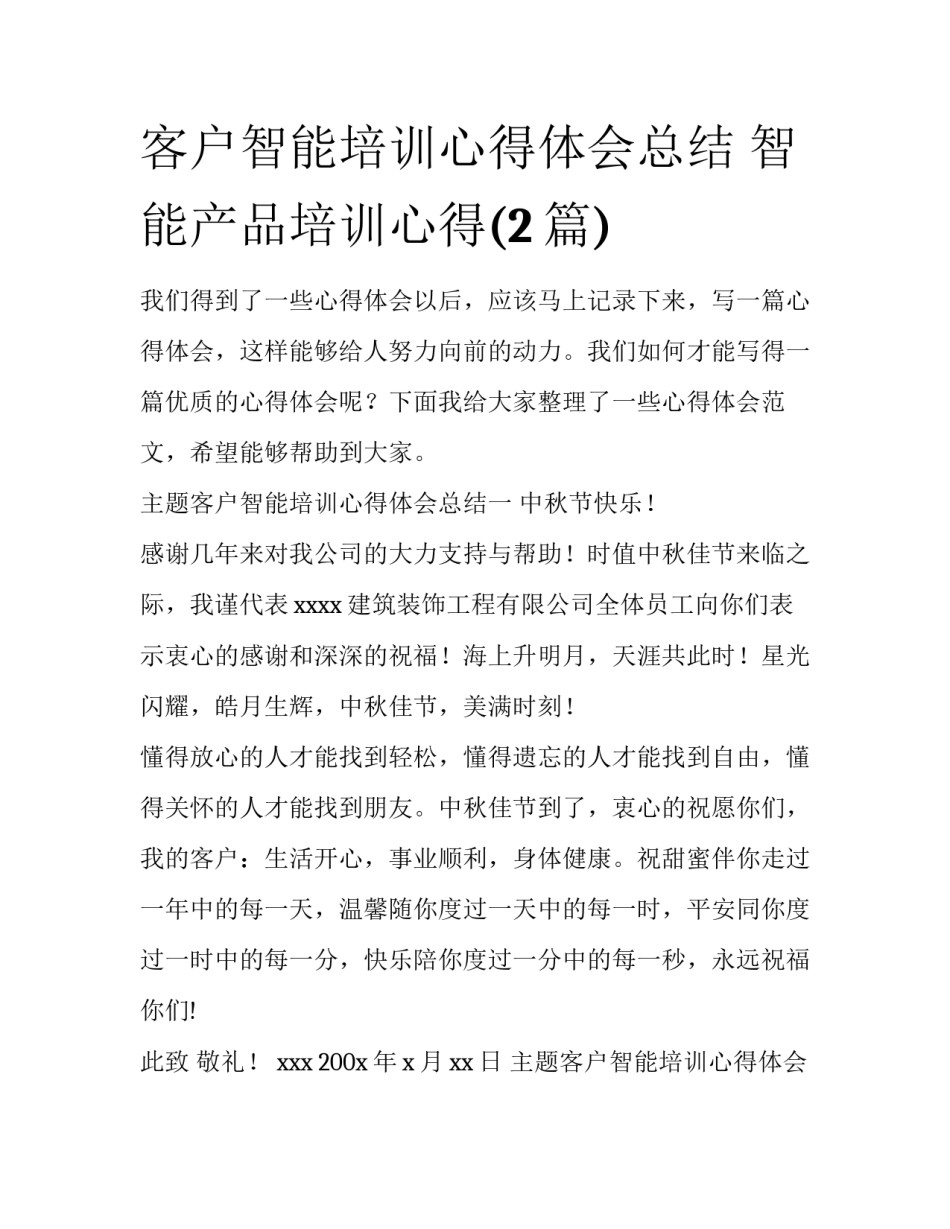 客户智能培训心得体会总结 智能产品培训心得(2 篇)

我们得到了一些心得体会以后，应该马上记录下来，写一篇心得体会，这样能够给人努力向前的动力。我们如何才能写得一篇优质的心得体会呢？下面我给大家整理了一些心得体会范文，希望能够帮助到大家。

主题客户智能培训心得体会总结一 中秋节快乐！

感谢几年来对我公司的大力支持与帮助！时值中秋佳节来临之际，我谨代表 xxxx 建筑装饰工程有限公司全体员工向你们表示衷心的感谢和深深的祝福！海上升明月，天涯共此时！星光闪耀，皓月生辉，中秋佳节，美满时刻！

懂得放心的人才能找到轻松，懂得遗忘的人才能找到自由，懂得关怀的人才能找到朋友。中秋佳节到了，衷心的祝愿你们，我的客户：生活开心，事业顺利，身体健康。祝甜蜜伴你走过一年中的每一天，温馨随你度过一天中的每一时，平安同你度过一时中的每一分，快乐陪你度过一分中的每一秒，永远祝福你们!

此致 敬礼！ xxx 200x 年 x 月 xx 日 主题客户智能培训心得体会